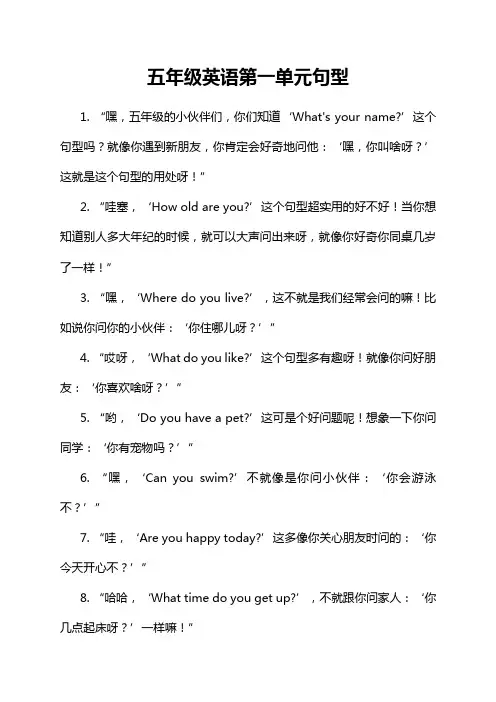 五年级英语第一单元句型

1. “嘿，五年级的小伙伴们，你们知道‘What's your name?’这个句型吗？就像你遇到新朋友，你肯定会好奇地问他：‘嘿，你叫啥呀？’这就是这个句型的用处呀！”

2. “哇塞，‘How old are you?’这个句型超实用的好不好！当你想知道别人多大年纪的时候，就可以大声问出来呀，就像你好奇你同桌几岁了一样！”

3. “嘿，‘Where do you live?’，这不就是我们经常会问的嘛！比如说你问你的小伙伴：‘你住哪儿呀？’”

4. “哎呀，‘What do you like?’这个句型多有趣呀！就像你问好朋友：‘你喜欢啥呀？’”

5. “哟，‘Do you have a pet?’这可是个好问题呢！想象一下你问同学：‘你有宠物吗？’”

6. “嘿，‘Can you swim?’不就像是你问小伙伴：‘你会游泳不？’”

7. “哇，‘Are you happy today?’这多像你关心朋友时问的：‘你今天开心不？’”

8. “哈哈，‘What time do you get up?’，不就跟你问家人：‘你几点起床呀？’一样嘛！”